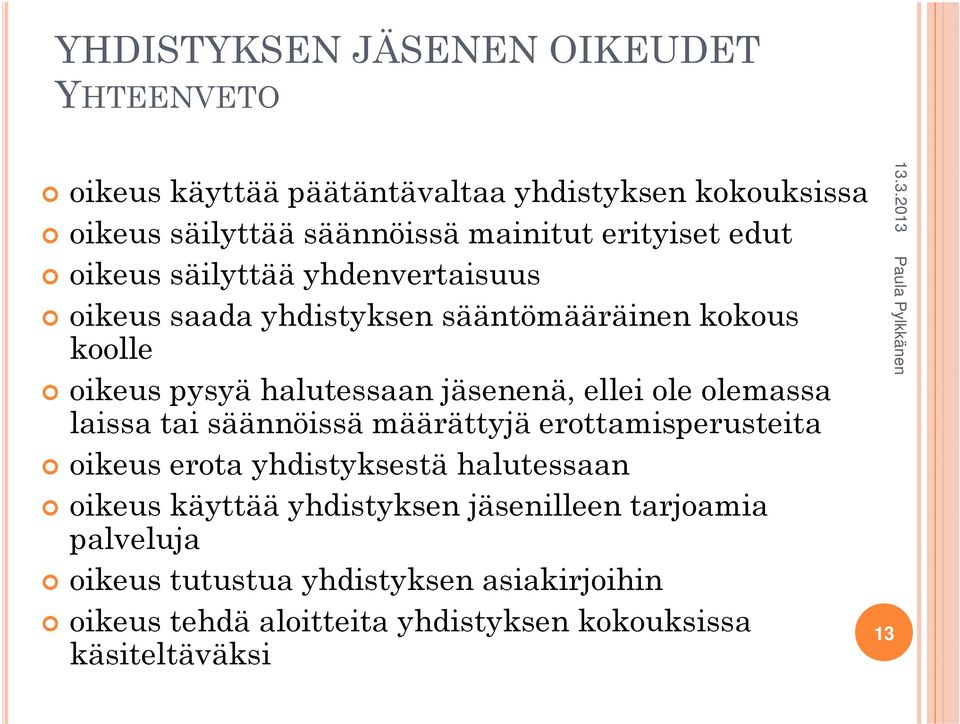 YHDISTYKSEN JÄSENEN OIKEUDET
YHTEENVETO

oikeus käyttää päätäntävaltaa yhdistyksen kokouksissa
oikeus säilyttää säännöissä mainitut erityiset edut
oikeus säilyttää yhdenvertaisuus
oikeus saada yhdistyksen sääntömääräinen kokous koolle
oikeus pysyä halutessaan jäsenenä, ellei ole olemassa laissa tai säännöissä määrättyjä erottamisperusteita
oikeus erota yhdistyksestä halutessaan
oikeus käyttää yhdistyksen jäsenilleen tarjoamia palveluja
oikeus tutustua yhdistyksen asiakirjoihin
oikeus tehdä aloitteita yhdistyksen kokouksissa käsiteltäväksi

13.3.2013
Paula Pylkkänen

13